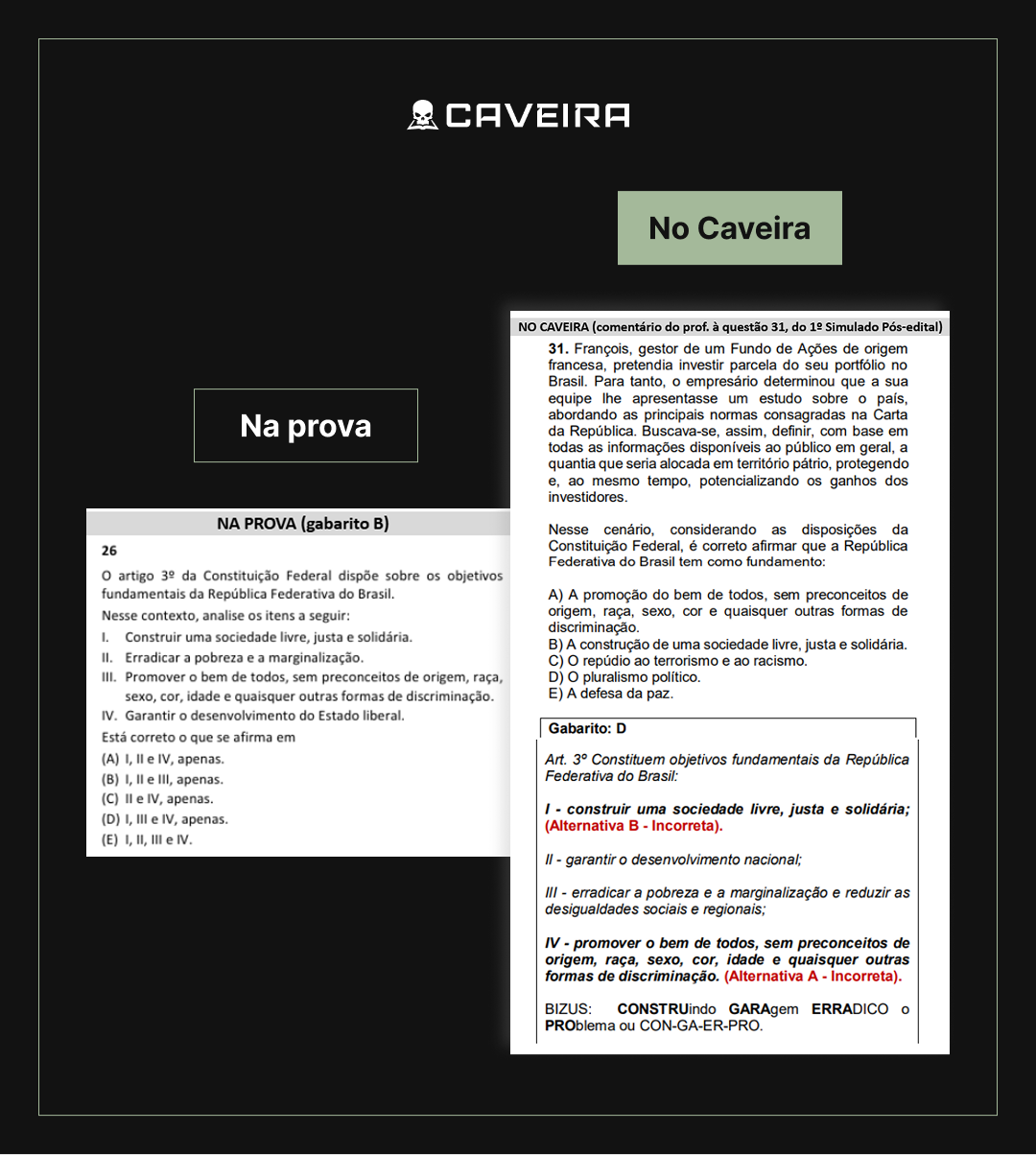 CAVEIRA

No Caveira

Na prova

NA PROVA (gabarito B)

26

O artigo 3º da Constituição Federal dispõe sobre os objetivos fundamentais da República Federativa do Brasil.

Nesse contexto, analise os itens a seguir:

I. Construir uma sociedade livre, justa e solidária.
II. Erradicar a pobreza e a marginalização.
III. Promover o bem de todos, sem preconceitos de origem, raça, sexo, cor, idade e quaisquer outras formas de discriminação.
IV. Garantir o desenvolvimento do Estado liberal.

Está correto o que se afirma em

(A) I, II e IV, apenas.
(B) I, II e III, apenas.
(C) II e IV, apenas.
(D) I, III e IV, apenas.
(E) I, II, III e IV.

NO CAVEIRA (comentário do prof. à questão 31, do 1º Simulado Pós-edital)

31. François, gestor de um Fundo de Ações de origem francesa, pretendia investir parcela do seu portfólio no Brasil. Para tanto, o empresário determinou que a sua equipe lhe apresentasse um estudo sobre o país, abordando as principais normas consagradas na Carta da República. Buscava-se, assim, definir, com base em todas as informações disponíveis ao público em geral, a quantia que seria alocada em território pátrio, protegendo e, ao mesmo tempo, potencializando os ganhos dos investidores.

Nesse cenário, considerando as disposições da Constituição Federal, é correto afirmar que a República Federativa do Brasil tem como fundamento:

A) A promoção do bem de todos, sem preconceitos de origem, raça, sexo, cor e quaisquer outras formas de discriminação.
B) A construção de uma sociedade livre, justa e solidária.
C) O repúdio ao terrorismo e ao racismo.
D) O pluralismo político.
E) A defesa da paz.

Gabarito: D

Art. 3º Constituem objetivos fundamentais da República Federativa do Brasil:

I - construir uma sociedade livre, justa e solidária; (Alternativa B - Incorreta).

II - garantir o desenvolvimento nacional;

III - erradicar a pobreza e a marginalização e reduzir as desigualdades sociais e regionais;

IV - promover o bem de todos, sem preconceitos de origem, raça, sexo, cor, idade e quaisquer outras formas de discriminação. (Alternativa A - Incorreta).

BIZUS: CONSTRUindo GARAgem ERRADICO o PROblema ou CON-GA-ER-PRO.